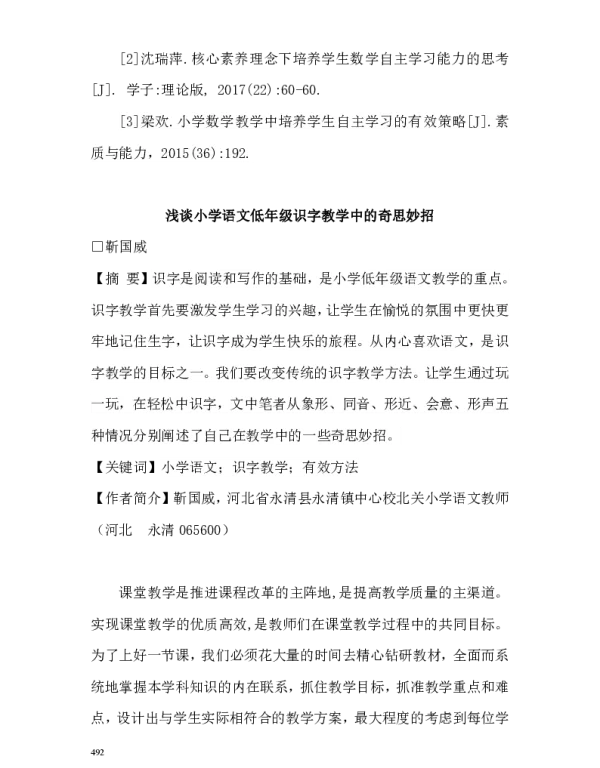 [2]沈瑞萍.核心素养理念下培养学生数学自主学习能力的思考[J]. 学子:理论版, 2017(22):60-60.

[3]梁欢.小学数学教学中培养学生自主学习的有效策略[J].素质与能力，2015(36):192.

浅谈小学语文低年级识字教学中的奇思妙招

□靳国威

【摘 要】识字是阅读和写作的基础，是小学低年级语文教学的重点。识字教学首先要激发学生学习的兴趣，让学生在愉悦的氛围中更快更牢地记住生字，让识字成为学生快乐的旅程。从内心喜欢语文，是识字教学的目标之一。我们要改变传统的识字教学方法。让学生通过玩一玩，在轻松中识字，文中笔者从象形、同音、形近、会意、形声五种情况分别阐述了自己在教学中的一些奇思妙招。

【关键词】小学语文；识字教学；有效方法

【作者简介】靳国威，河北省永清县永清镇中心校北关小学语文教师（河北 永清 065600）

课堂教学是推进课程改革的主阵地,是提高教学质量的主渠道。实现课堂教学的优质高效,是教师们在课堂教学过程中的共同目标。为了上好一节课，我们必须花大量的时间去精心钻研教材，全面而系统地掌握本学科知识的内在联系，抓住教学目标，抓准教学重点和难点，设计出与学生实际相符合的教学方案，最大程度的考虑到每位学

492